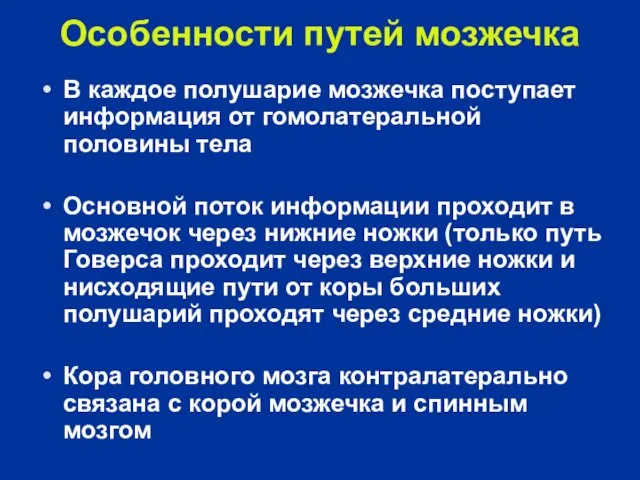 Особенности путей мозжечка

• В каждое полушарие мозжечка поступает информация от гомолатеральной половины тела

• Основной поток информации проходит в мозжечок через нижние ножки (только путь Говерса проходит через верхние ножки и нисходящие пути от коры больших полушарий проходят через средние ножки)

• Кора головного мозга контралатерально связана с корой мозжечка и спинным мозгом